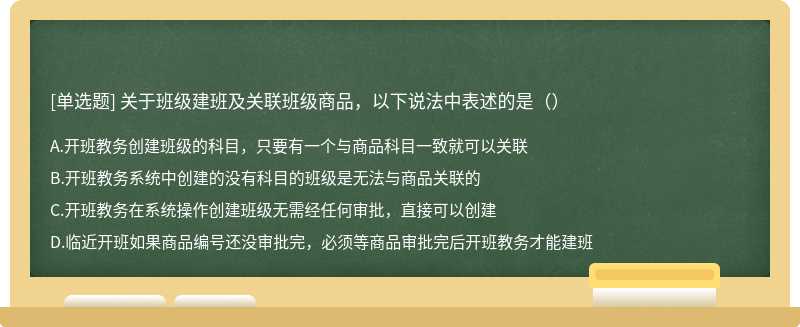 [单选题] 关于班级建班及关联班级商品，以下说法中表述的是（）

A.开班教务创建班级的科目，只要有一个与商品科目一致就可以关联

B.开班教务系统中创建的没有科目的班级是无法与商品关联的

C.开班教务在系统操作创建班级无需经任何审批，直接可以创建

D.临近开班如果商品编号还没审批完，必须等商品审批完后开班教务才能建班